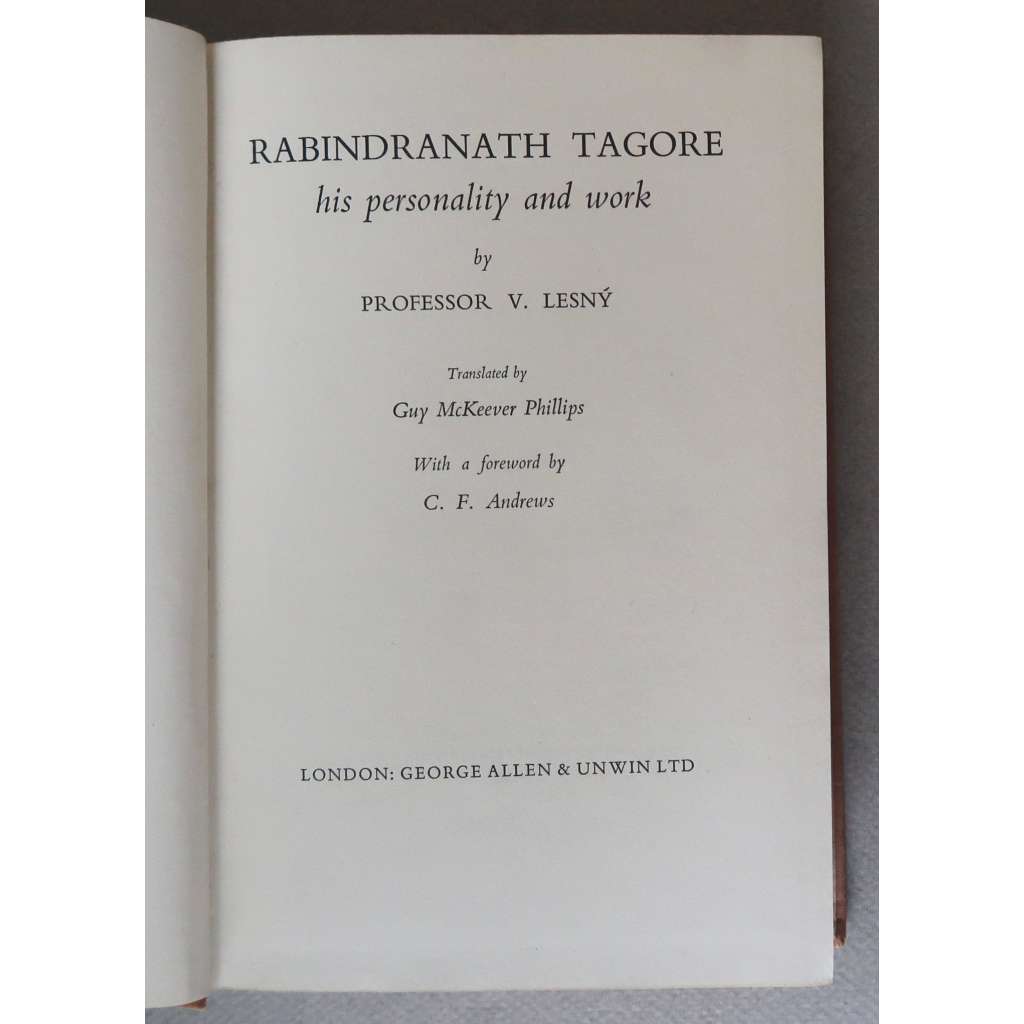 RABINDRANATH TAGORE
his personality and work

by

PROFESSOR V. LESNÝ

Translated by

Guy McKeever Phillips

With a foreword by

C. F. Andrews

LONDON: GEORGE ALLEN & UNWIN LTD